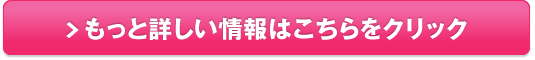 > もっと詳しい情報はこちらをクリック